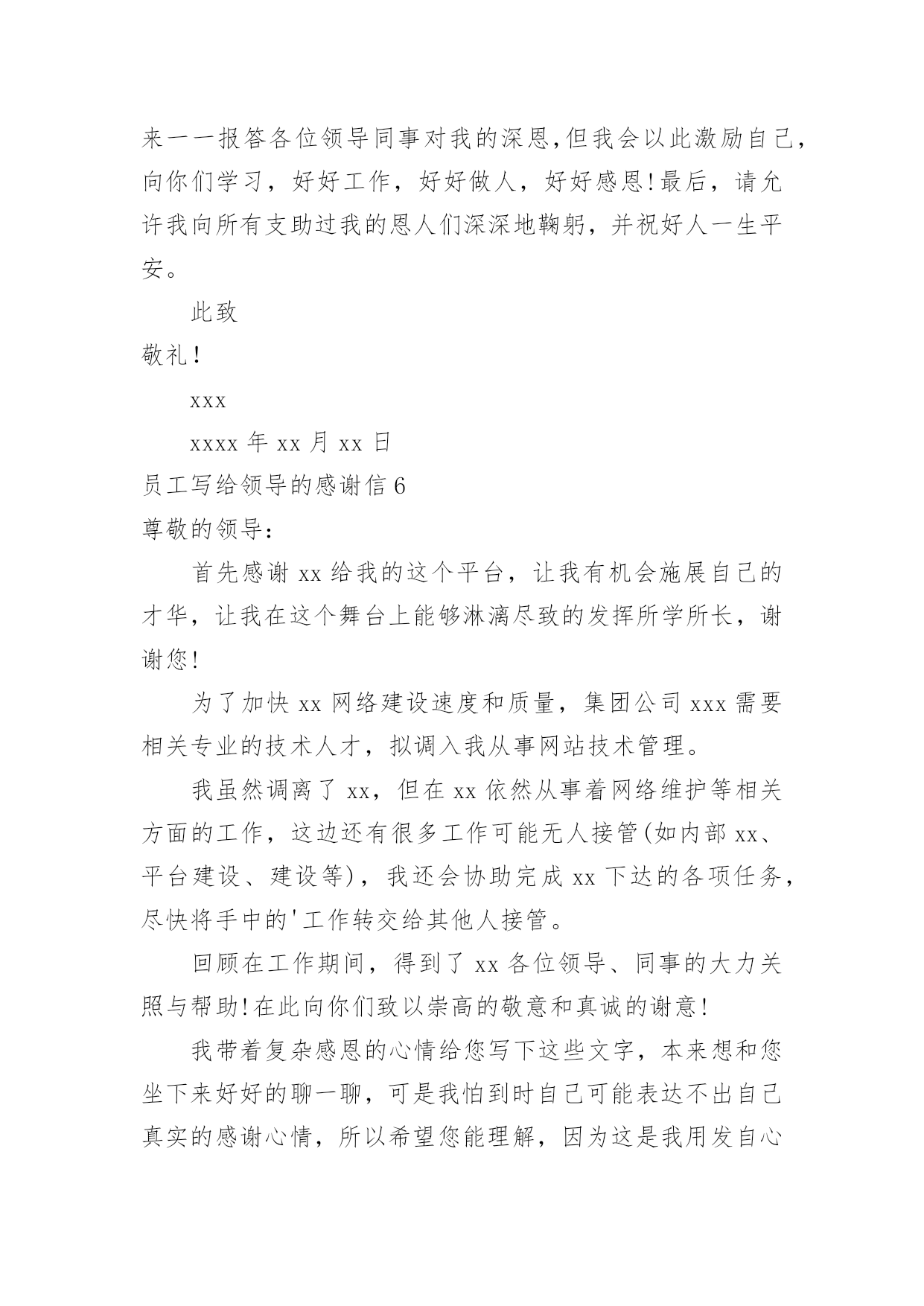 来一一报答各位领导同事对我的深恩,但我会以此激励自己,向你们学习，好好工作，好好做人，好好感恩!最后，请允许我向所有支助过我的恩人们深深地鞠躬，并祝好人一生平安。

此致

敬礼!

xxx

xxxx 年 xx 月 xx 日

员工写给领导的感谢信 6

尊敬的领导:

首先感谢 xx 给我的这个平台，让我有机会施展自己的才华，让我在这个舞台上能够淋漓尽致的发挥所学所长，谢谢您!

为了加快 xx 网络建设速度和质量，集团公司 xxx 需要相关专业的技术人才，拟调入我从事网站技术管理。

我虽然调离了 xx，但在 xx 依然从事着网络维护等相关方面的工作，这边还有很多工作可能无人接管(如内部 xx、平台建设、建设等)，我还会协助完成 xx 下达的各项任务，尽快将手中的'工作转交给其他人接管。

回顾在工作期间，得到了 xx 各位领导、同事的大力关照与帮助!在此向你们致以崇高的敬意和真诚的谢意!

我带着复杂感恩的心情给您写下这些文字，本来想和您坐下来好好的聊一聊，可是我怕到时自己可能表达不出自己真实的感谢心情，所以希望您能理解，因为这是我用发自心